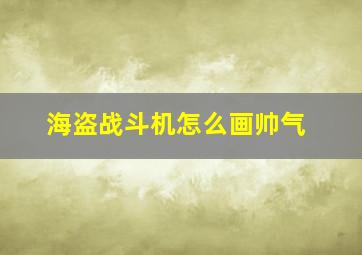 海盗战斗机怎么画帅气